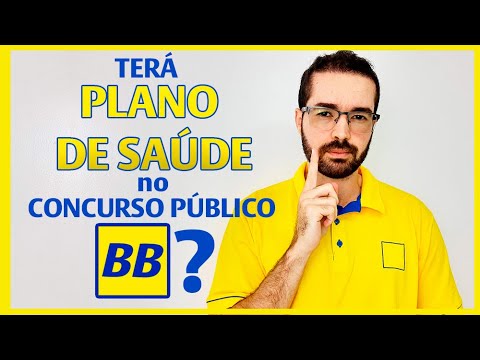 TERÁ
PLANO
DE SAÚDE
no
CONCURSO PÚBLICO
BB ?